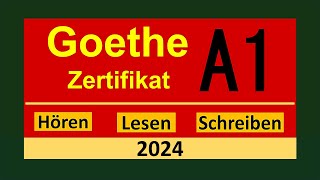 Goethe
Zertifikat

A1

Hören Lesen Schreiben

2024